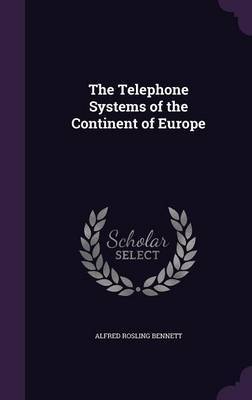 The Telephone Systems of the Continent of Europe

Scholar SELECT

ALFRED ROSLING BENNETT